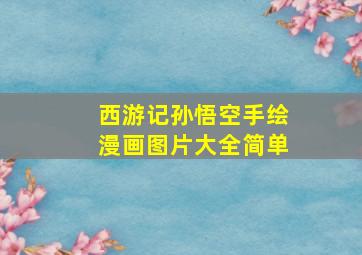 西游记孙悟空手绘漫画图片大全简单